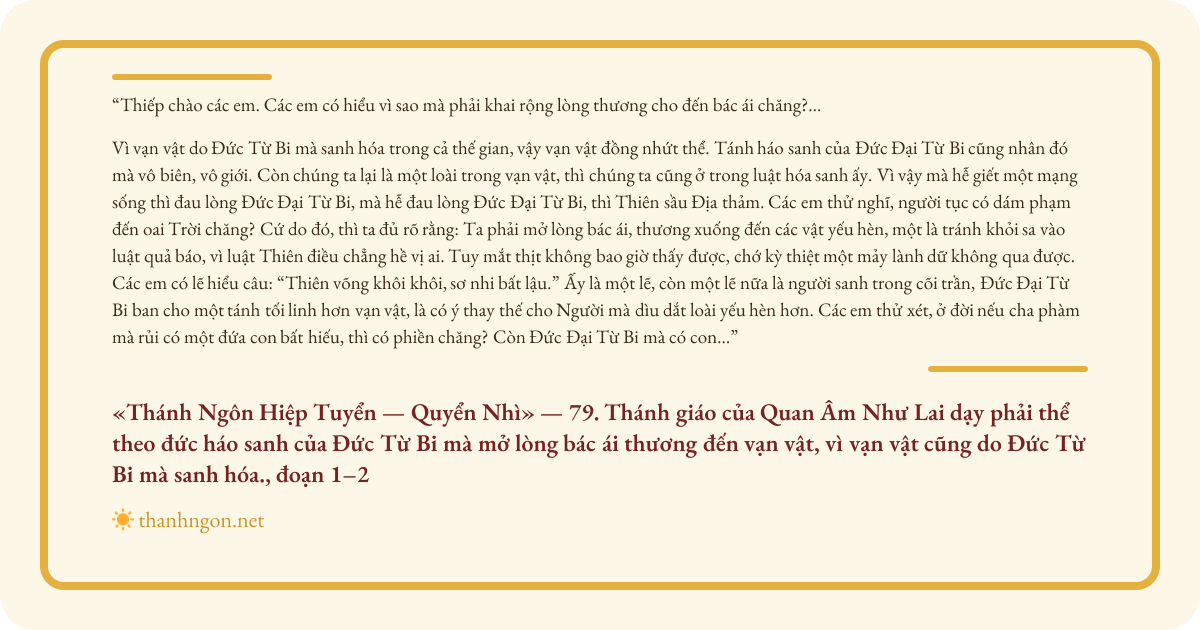 "Thiếp chào các em. Các em có hiểu vì sao mà phải khai rộng lòng thương cho đến bác ái chăng?...

Vì vạn vật do Đức Từ Bi mà sanh hóa trong cả thế gian, vậy vạn vật đồng nhứt thể. Tánh háo sanh của Đức Đại Từ Bi cũng nhân đó mà vô biên, vô giới. Còn chúng ta lại là một loài trong vạn vật, thì chúng ta cũng ở trong luật hóa sanh ấy. Vì vậy mà hễ giết một mạng sống thì đau lòng Đức Đại Từ Bi, mà hễ đau lòng Đức Đại Từ Bi, thì Thiên sầu Địa thảm. Các em thử nghĩ, người tục có dám phạm đến oai Trời chăng? Cứ do đó, thì ta đủ rõ rằng: Ta phải mở lòng bác ái, thương xuống đến các vật yếu hèn, một là tránh khỏi sa vào luật quả báo, vì luật Thiên điều chẳng hề vị ai. Tuy mắt thịt không bao giờ thấy được, chớ kỳ thiệt một mảy lành dữ không qua được. Các em có lẽ hiểu câu: "Thiên võng khôi khôi, sơ nhi bất lậu." Ấy là một lẽ, còn một lẽ nữa là người sanh trong cõi trần, Đức Đại Từ Bi ban cho một tánh tối linh hơn vạn vật, là có ý thay thế cho Người mà dìu dắt loài yếu hèn hơn. Các em thử xét, ở đời nếu cha phàm mà rủi có một đứa con bất hiếu, thì có phiền chăng? Còn Đức Đại Từ Bi mà có con..."

«Thánh Ngôn Hiệp Tuyển — Quyển Nhì» — 79. Thánh giáo của Quan Âm Như Lai dạy phải thể theo đức háo sanh của Đức Từ Bi mà mở lòng bác ái thương đến vạn vật, vì vạn vật cũng do Đức Từ Bi mà sanh hóa., đoạn 1–2

thanhngon.net